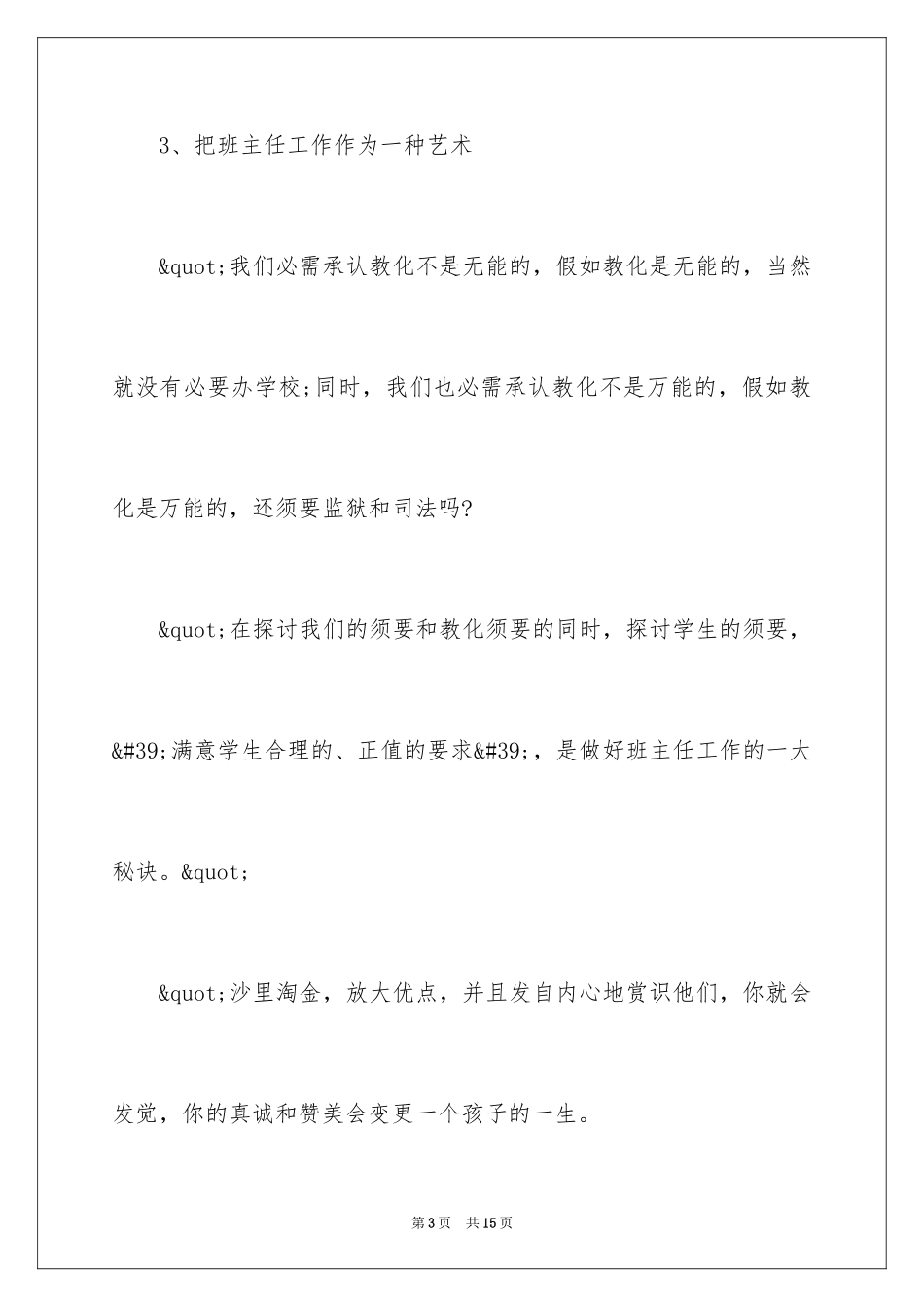 3、把班主任工作作为一种艺术

&quot;我们必需承认教化不是无能的，假如教化是无能的，当然就没有必要办学校;同时，我们也必需承认教化不是万能的，假如教化是万能的，还须要监狱和司法吗?

&quot;在探讨我们的须要和教化须要的同时，探讨学生的须要，&#39;满意学生合理的、正值的要求&#39;，是做好班主任工作的一大秘诀。&quot;

&quot;沙里淘金，放大优点，并且发自内心地赏识他们，你就会发觉，你的真诚和赞美会变更一个孩子的一生。

第3页 共15页